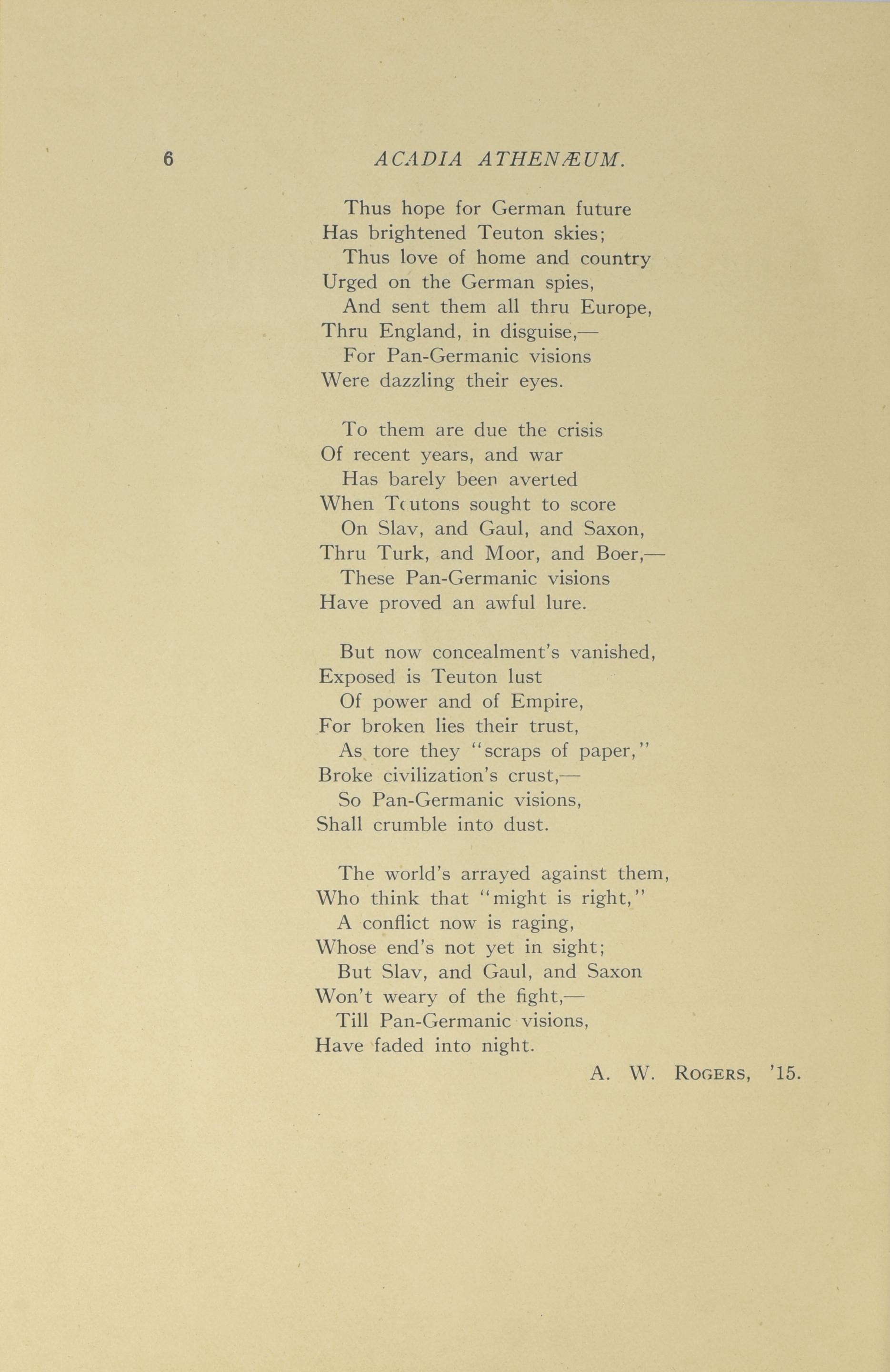 6 ACADIA ATHENÆUM.

Thus hope for German future
Has brightened Teuton skies;
Thus love of home and country
Urged on the German spies,
And sent them all thru Europe,
Thru England, in disguise,—
For Pan-Germanic visions
Were dazzling their eyes.

To them are due the crisis
Of recent years, and war
Has barely been averted
When Teutons sought to score
On Slav, and Gaul, and Saxon,
Thru Turk, and Moor, and Boer,—
These Pan-Germanic visions
Have proved an awful lure.

But now concealment's vanished,
Exposed is Teuton lust
Of power and of Empire,
For broken lies their trust,
As tore they "scraps of paper,"
Broke civilization's crust,—
So Pan-Germanic visions,
Shall crumble into dust.

The world's arrayed against them,
Who think that "might is right,"
A conflict now is raging,
Whose end's not yet in sight;
But Slav, and Gaul, and Saxon
Won't weary of the fight,—
Till Pan-Germanic visions,
Have faded into night.

A. W. ROGERS, '15.